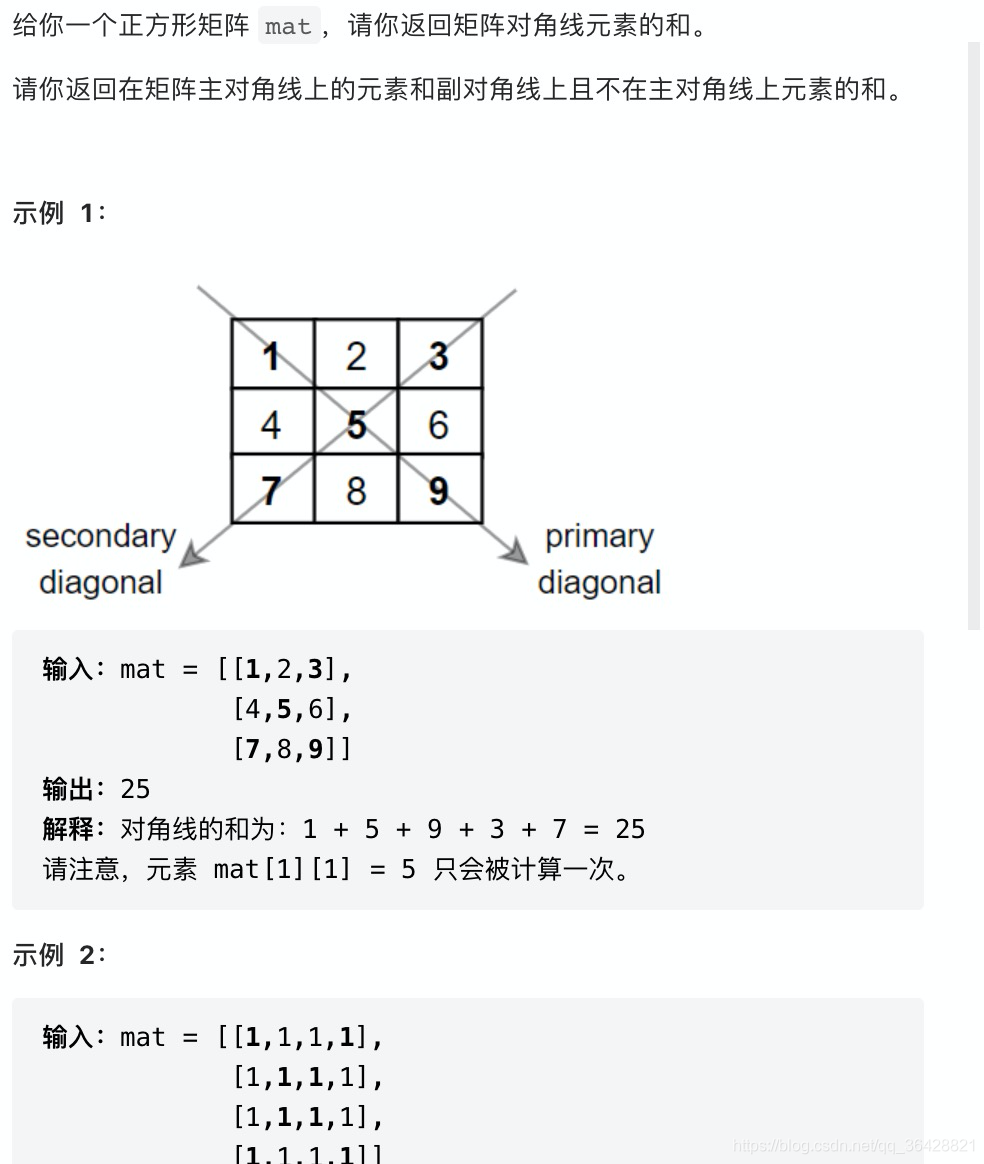 给你一个正方形矩阵 mat，请你返回矩阵对角线元素的和。

请你返回在矩阵主对角线上的元素和副对角线上且不在主对角线上元素的和。

示例 1：

| 1 | 2 | 3 |
|---|---|---|
| 4 | 5 | 6 |
| 7 | 8 | 9 |

secondary diagonal

primary diagonal

输入：mat = [[1,2,3],
            [4,5,6],
            [7,8,9]]
输出：25
解释：对角线的和为：1 + 5 + 9 + 3 + 7 = 25
请注意，元素 mat[1][1] = 5 只会被计算一次。

示例 2：

输入：mat = [[1,1,1,1],
            [1,1,1,1],
            [1,1,1,1],
            [1,1,1,1]]

https://blog.csdn.net/qq_36428821